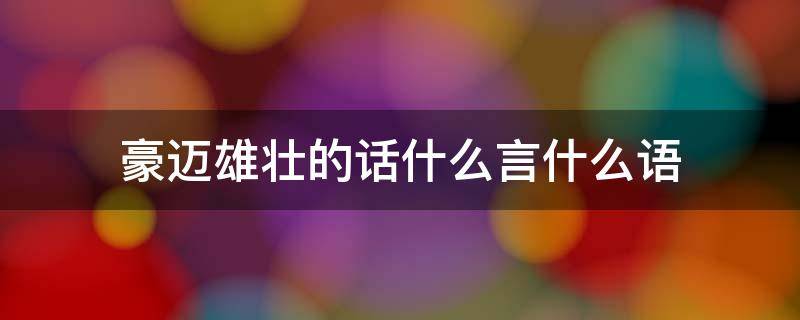 豪迈雄壮的话什么言什么语